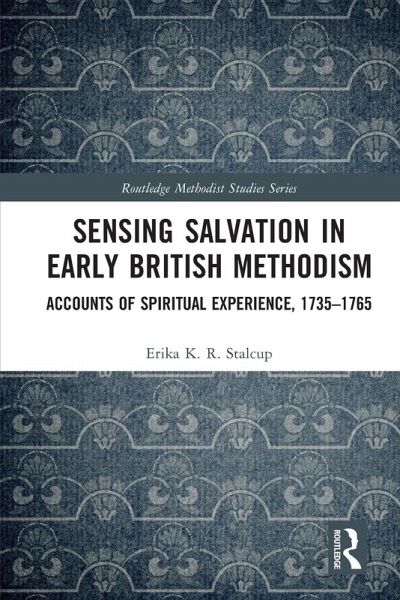 Routledge Methodist Studies Series

SENSING SALVATION IN EARLY BRITISH METHODISM

ACCOUNTS OF SPIRITUAL EXPERIENCE, 1735–1765

Erika K. R. Stalcup

ROUTLEDGE